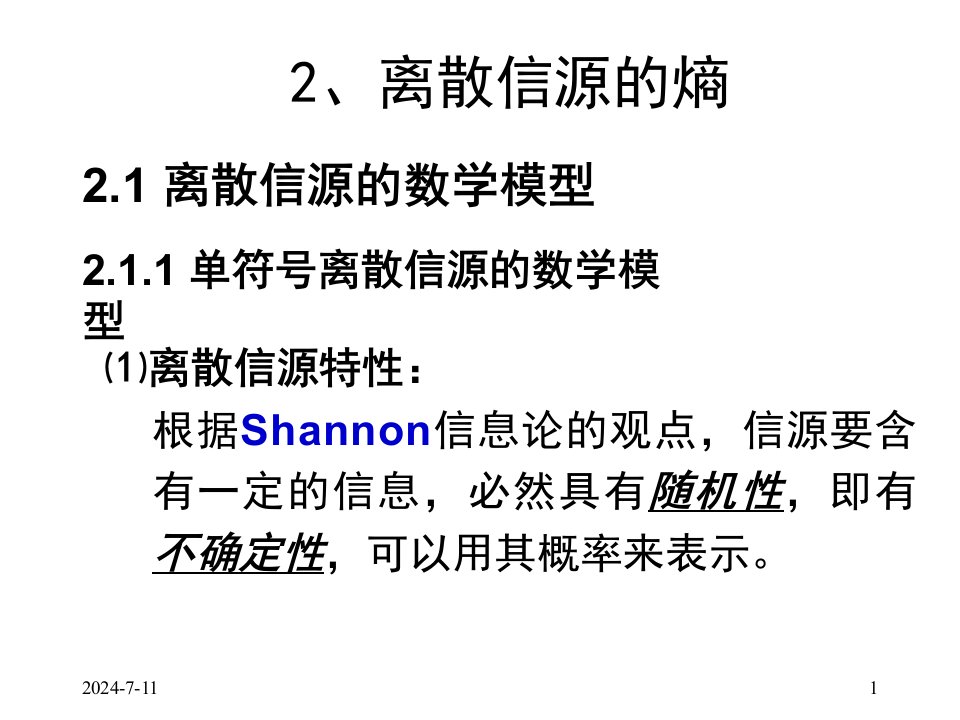 2、离散信源的熵

2.1 离散信源的数学模型

2.1.1 单符号离散信源的数学模型

⑴离散信源特性：

根据Shannon信息论的观点，信源要含有一定的信息，必然具有随机性，即有不确定性，可以用其概率来表示。

2024-7-11

1